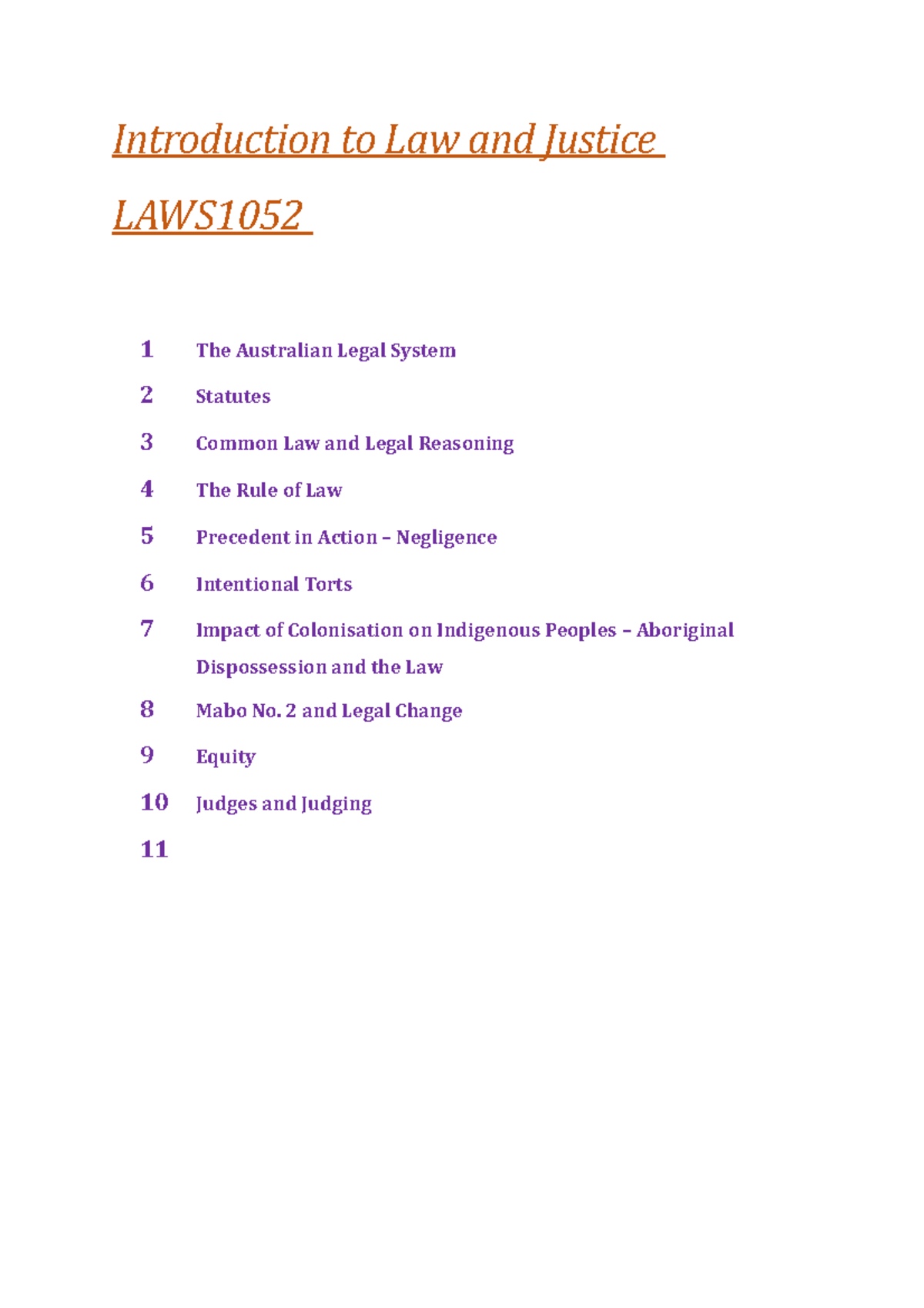 Introduction to Law and Justice

LAWS1052

1 The Australian Legal System

2 Statutes

3 Common Law and Legal Reasoning

4 The Rule of Law

5 Precedent in Action – Negligence

6 Intentional Torts

7 Impact of Colonisation on Indigenous Peoples – Aboriginal Dispossession and the Law

8 Mabo No. 2 and Legal Change

9 Equity

10 Judges and Judging

11